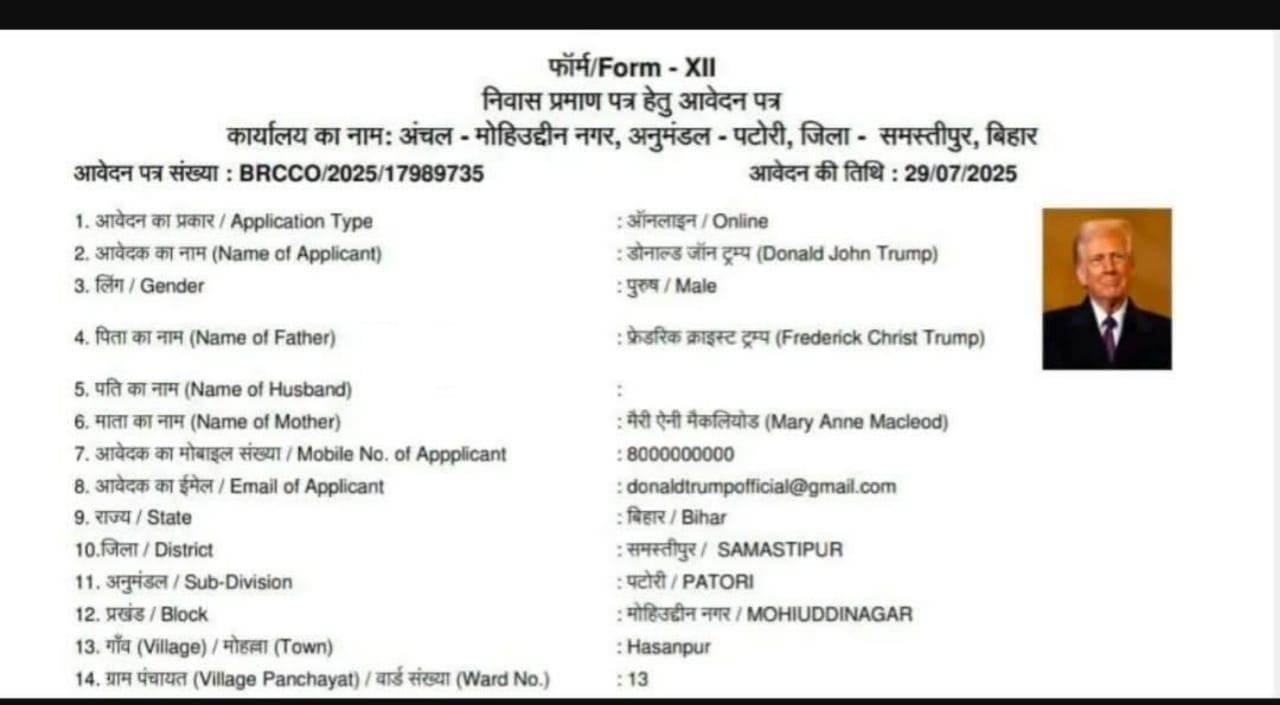 फॉर्म/Form - XII
निवास प्रमाण पत्र हेतु आवेदन पत्र
कार्यालय का नाम: अंचल - मोहिउद्दीन नगर, अनुमंडल - पटोरी, जिला - समस्तीपुर, बिहार

आवेदन पत्र संख्या : BRCCO/2025/17989735

आवेदन की तिथि : 29/07/2025

1. आवेदन का प्रकार / Application Type : ऑनलाइन / Online
2. आवेदक का नाम (Name of Applicant) : डोनाल्ड जॉन ट्रम्प (Donald John Trump)
3. लिंग / Gender : पुरुष / Male
4. पिता का नाम (Name of Father) : फ्रेडरिक क्राइस्ट ट्रम्प (Frederick Christ Trump)
5. पति का नाम (Name of Husband) :
6. माता का नाम (Name of Mother) : मैरी ऐनी मैकलियोड (Mary Anne Macleod)
7. आवेदक का मोबाइल संख्या / Mobile No. of Appplicant : 8000000000
8. आवेदक का ईमेल / Email of Applicant : donaldtrumpofficial@gmail.com
9. राज्य / State : बिहार / Bihar
10.जिला / District : समस्तीपुर / SAMASTIPUR
11. अनुमंडल / Sub-Division : पटोरी / PATORI
12. प्रखंड / Block : मोहिउद्दीन नगर / MOHIUDDINAGAR
13. गाँव (Village) / मोहल्ला (Town) : Hasanpur
14. ग्राम पंचायत (Village Panchayat) / वार्ड संख्या (Ward No.) : 13